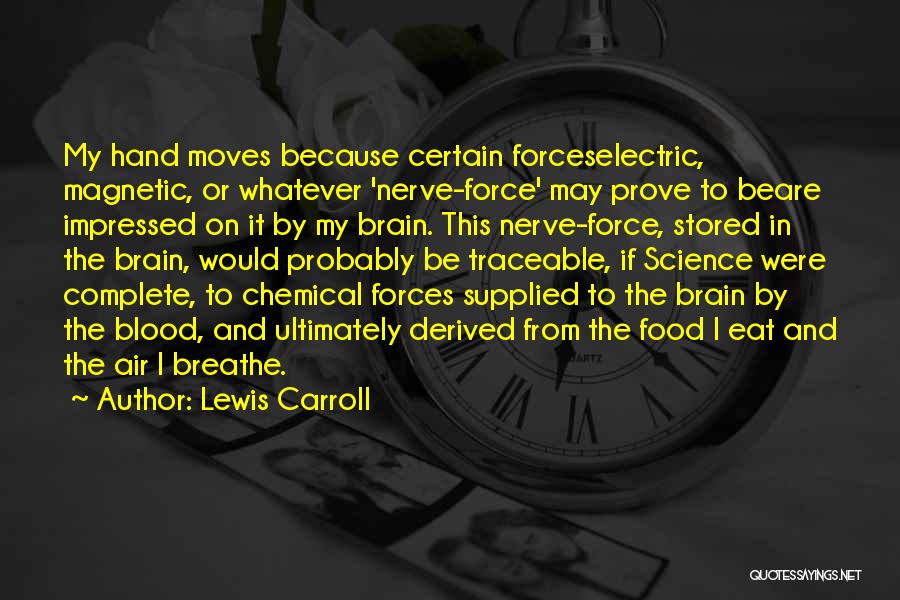 My hand moves because certain forceselectric, magnetic, or whatever 'nerve-force' may prove to beare impressed on it by my brain. This nerve-force, stored in the brain, would probably be traceable, if Science were complete, to chemical forces supplied to the brain by the blood, and ultimately derived from the food I eat and the air I breathe.

~ Author: Lewis Carroll

QUOTESSAYINGS.NET